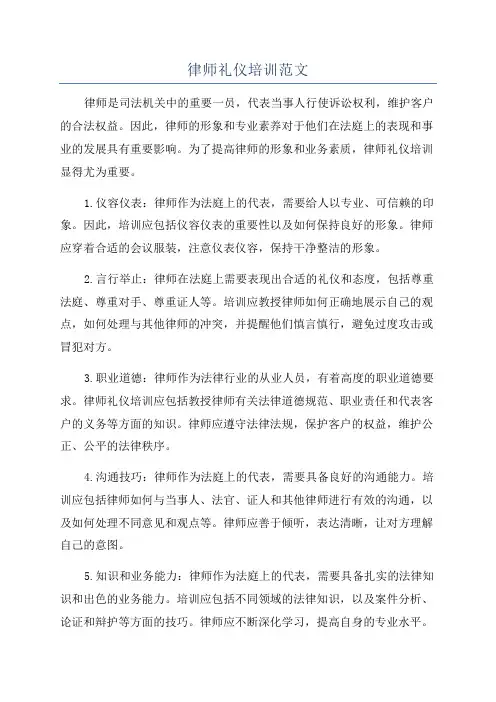 律师礼仪培训范文

律师是司法机关中的重要一员，代表当事人行使诉讼权利，维护客户的合法权益。因此，律师的形象和专业素养对于他们在法庭上的表现和事业的发展具有重要影响。为了提高律师的形象和业务素质，律师礼仪培训显得尤为重要。

1.仪容仪表：律师作为法庭上的代表，需要给人以专业、可信赖的印象。因此，培训应包括仪容仪表的重要性以及如何保持良好的形象。律师应穿着合适的会议服装，注意仪表仪容，保持干净整洁的形象。

2.言行举止：律师在法庭上需要表现出合适的礼仪和态度，包括尊重法庭、尊重对手、尊重证人等。培训应教授律师如何正确地展示自己的观点，如何处理与其他律师的冲突，并提醒他们慎言慎行，避免过度攻击或冒犯对方。

3.职业道德：律师作为法律行业的从业人员，有着高度的职业道德要求。律师礼仪培训应包括教授律师有关法律道德规范、职业责任和代表客户的义务等方面的知识。律师应遵守法律法规，保护客户的权益，维护公正、公平的法律秩序。

4.沟通技巧：律师作为法庭上的代表，需要具备良好的沟通能力。培训应包括律师如何与当事人、法官、证人和其他律师进行有效的沟通，以及如何处理不同意见和观点等。律师应善于倾听，表达清晰，让对方理解自己的意图。

5.知识和业务能力：律师作为法庭上的代表，需要具备扎实的法律知识和出色的业务能力。培训应包括不同领域的法律知识，以及案件分析、论证和辩护等方面的技巧。律师应不断深化学习，提高自身的专业水平。